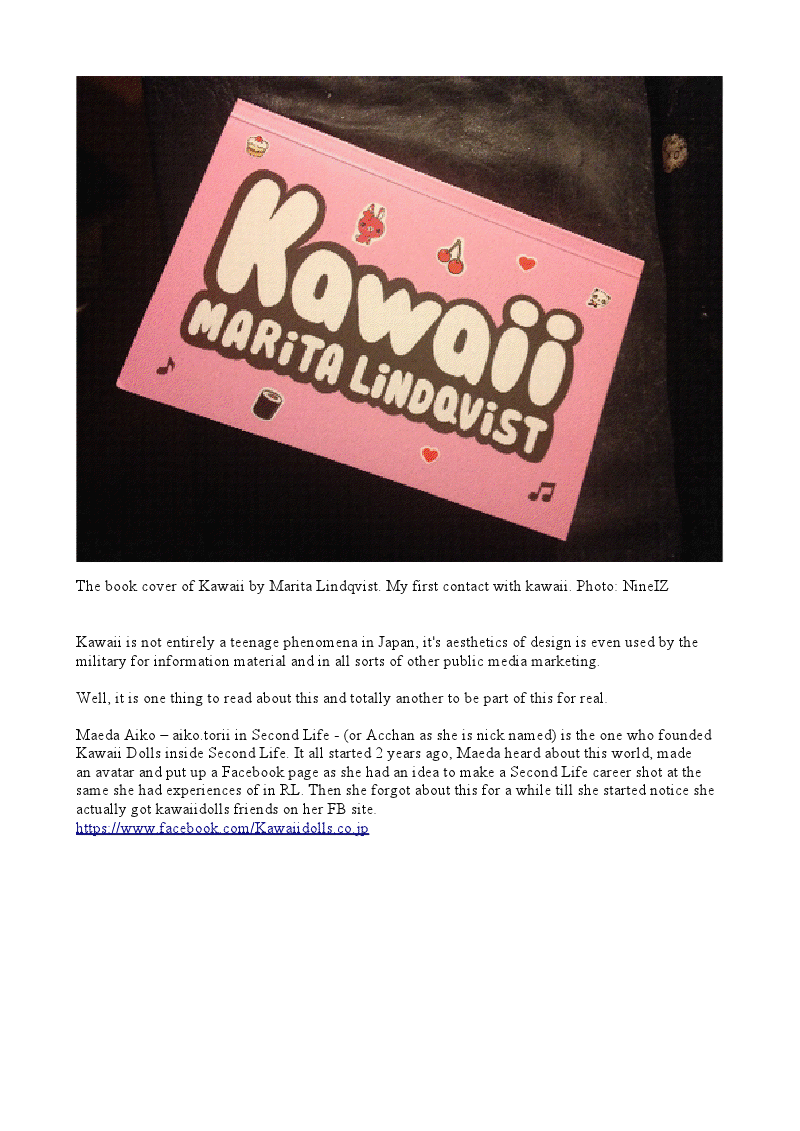 Kawaii
MARiTA LiNDQViST

The book cover of Kawaii by Marita Lindqvist. My first contact with kawaii. Photo: NineIZ

Kawaii is not entirely a teenage phenomena in Japan, it's aesthetics of design is even used by the military for information material and in all sorts of other public media marketing.

Well, it is one thing to read about this and totally another to be part of this for real.

Maeda Aiko – aiko.torii in Second Life - (or Acchan as she is nick named) is the one who founded Kawaii Dolls inside Second Life. It all started 2 years ago, Maeda heard about this world, made an avatar and put up a Facebook page as she had an idea to make a Second Life career shot at the same she had experiences of in RL. Then she forgot about this for a while till she started notice she actually got kawaiidolls friends on her FB site.
https://www.facebook.com/Kawaiidolls.co.jp